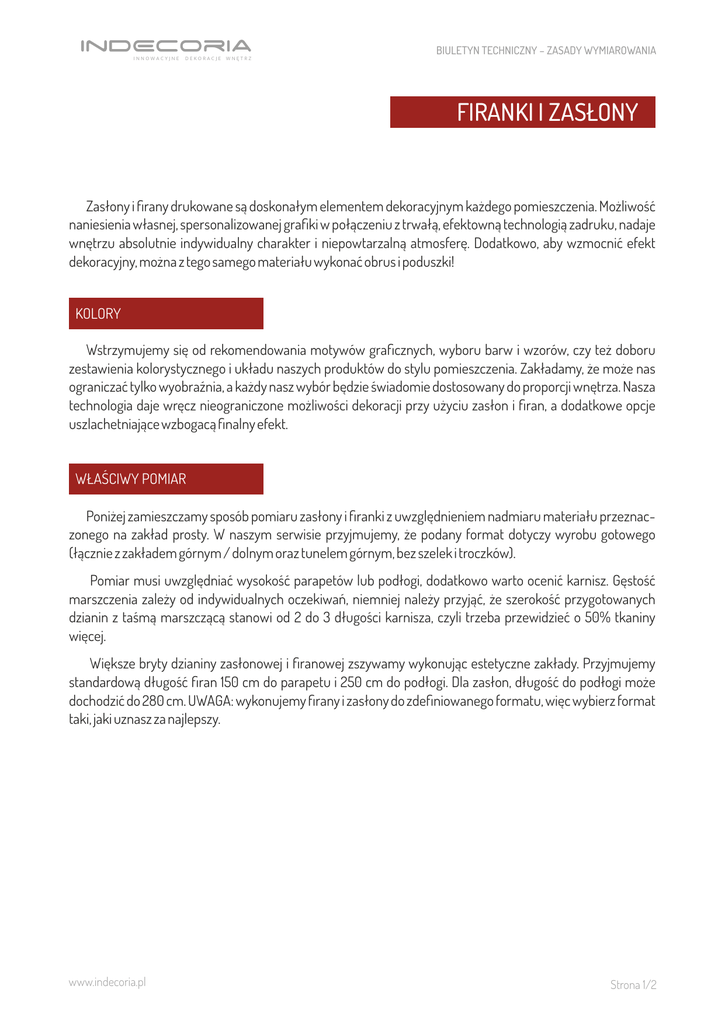 INDECORIA
INNOWACYJNE DEKORACJE WNĘTRZ

BIULETYN TECHNICZNY – ZASADY WYMIAROWANIA

FIRANKI I ZASŁONY

Zasłony i firany drukowane są doskonałym elementem dekoracyjnym każdego pomieszczenia. Możliwość naniesienia własnej, spersonalizowanej grafiki w połączeniu z trwałą, efektowną technologią zadruku, nadaje wnętrzu absolutnie indywidualny charakter i niepowtarzalną atmosferę. Dodatkowo, aby wzmocnić efekt dekoracyjny, można z tego samego materiału wykonać obrus i poduszki!

KOLORY

Wstrzymujemy się od rekomendowania motywów graficznych, wyboru barw i wzorów, czy też doboru zestawienia kolorystycznego i układu naszych produktów do stylu pomieszczenia. Zakładamy, że może nas ograniczać tylko wyobraźnia, a każdy nasz wybór będzie świadomie dostosowany do proporcji wnętrza. Nasza technologia daje wręcz nieograniczone możliwości dekoracji przy użyciu zasłon i firan, a dodatkowe opcje uszlachetniające wzbogacą finalny efekt.

WŁAŚCIWY POMIAR

Poniżej zamieszczamy sposób pomiaru zasłony i firanki z uwzględnieniem nadmiaru materiału przeznaczonego na zakład prosty. W naszym serwisie przyjmujemy, że podany format dotyczy wyrobu gotowego (łącznie z zakładem górnym / dolnym oraz tunelem górnym, bez szelek i troczków).

Pomiar musi uwzględniać wysokość parapetów lub podłogi, dodatkowo warto ocenić karnisz. Gęstość marszczenia zależy od indywidualnych oczekiwań, niemniej należy przyjąć, że szerokość przygotowanych dzianin z taśmą marszczącą stanowi od 2 do 3 długości karnisza, czyli trzeba przewidzieć o 50% tkaniny więcej.

Większe bryty dzianiny zasłonowej i firanowej zszywamy wykonując estetyczne zakłady. Przyjmujemy standardową długość firan 150 cm do parapetu i 250 cm do podłogi. Dla zasłon, długość do podłogi może dochodzić do 280 cm. UWAGA: wykonujemy firany i zasłony do zdefiniowanego formatu, więc wybierz format taki, jaki uznasz za najlepszy.

www.indecoria.pl

Strona 1/2